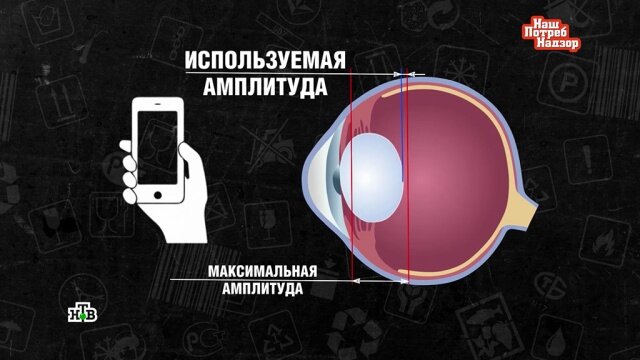 Наш Потреб Надзор

ИСПОЛЬЗУЕМАЯ АМПЛИТУДА

МАКСИМАЛЬНАЯ АМПЛИТУДА

НТВ